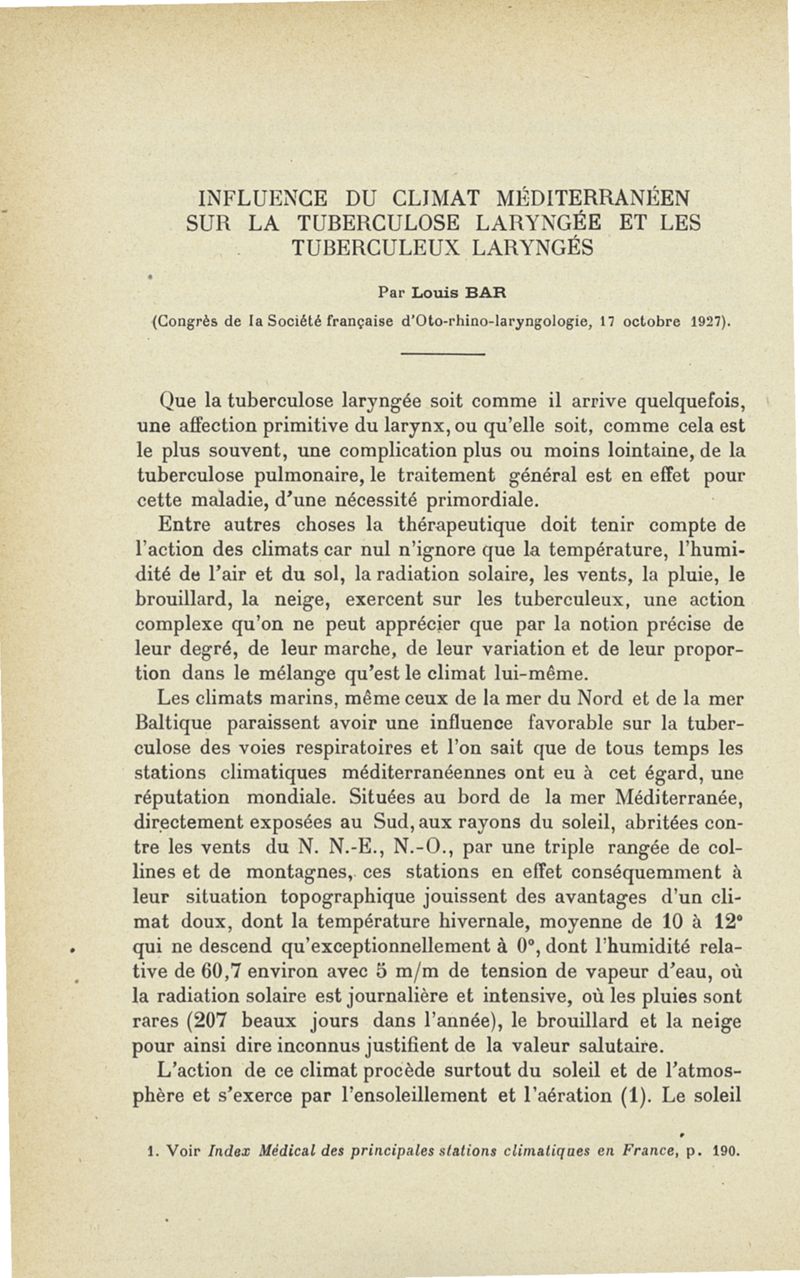 INFLUENCE DU CLIMAT MÉDITERRANÉEN SUR LA TUBERCULOSE LARYNGÉE ET LES TUBERCULEUX LARYNGÉS

Par Louis BAR

(Congrès de la Société française d'Oto-rhino-laryngologie, 17 octobre 1927).

Que la tuberculose laryngée soit comme il arrive quelquefois, une affection primitive du larynx, ou qu'elle soit, comme cela est le plus souvent, une complication plus ou moins lointaine, de la tuberculose pulmonaire, le traitement général est en effet pour cette maladie, d'une nécessité primordiale.

Entre autres choses la thérapeutique doit tenir compte de l'action des climats car nul n'ignore que la température, l'humidité de l'air et du sol, la radiation solaire, les vents, la pluie, le brouillard, la neige, exercent sur les tuberculeux, une action complexe qu'on ne peut apprécier que par la notion précise de leur degré, de leur marche, de leur variation et de leur proportion dans le mélange qu'est le climat lui-même.

Les climats marins, même ceux de la mer du Nord et de la mer Baltique paraissent avoir une influence favorable sur la tuberculose des voies respiratoires et l'on sait que de tous temps les stations climatiques méditerranéennes ont eu à cet égard, une réputation mondiale. Situées au bord de la mer Méditerranée, directement exposées au Sud, aux rayons du soleil, abritées contre les vents du N. N.-E., N.-O., par une triple rangée de collines et de montagnes, ces stations en effet conséquemment à leur situation topographique jouissent des avantages d'un climat doux, dont la température hivernale, moyenne de 10 à 12° qui ne descend qu'exceptionnellement à 0°, dont l'humidité relative de 60,7 environ avec 5 m/m de tension de vapeur d'eau, où la radiation solaire est journalière et intensive, où les pluies sont rares (207 beaux jours dans l'année), le brouillard et la neige pour ainsi dire inconnus justifient de la valeur salutaire.

L'action de ce climat procède surtout du soleil et de l'atmosphère et s'exerce par l'ensoleillement et l'aération (1). Le soleil

1. Voir Index Médical des principales stations climatiques en France, p. 190.